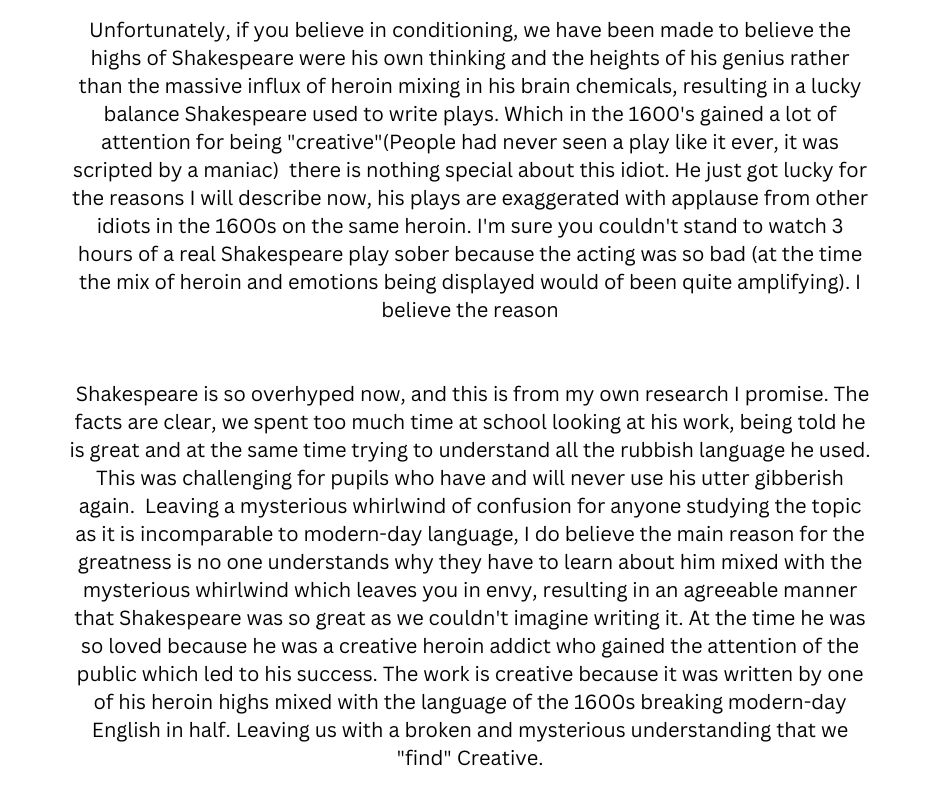 Unfortunately, if you believe in conditioning, we have been made to believe the highs of Shakespeare were his own thinking and the heights of his genius rather than the massive influx of heroin mixing in his brain chemicals, resulting in a lucky balance Shakespeare used to write plays. Which in the 1600's gained a lot of attention for being "creative"(People had never seen a play like it ever, it was scripted by a maniac)  there is nothing special about this idiot. He just got lucky for the reasons I will describe now, his plays are exaggerated with applause from other idiots in the 1600s on the same heroin. I'm sure you couldn't stand to watch 3 hours of a real Shakespeare play sober because the acting was so bad (at the time the mix of heroin and emotions being displayed would of been quite amplifying). I believe the reason

Shakespeare is so overhyped now, and this is from my own research I promise. The facts are clear, we spent too much time at school looking at his work, being told he is great and at the same time trying to understand all the rubbish language he used. This was challenging for pupils who have and will never use his utter gibberish again.  Leaving a mysterious whirlwind of confusion for anyone studying the topic as it is incomparable to modern-day language, I do believe the main reason for the greatness is no one understands why they have to learn about him mixed with the mysterious whirlwind which leaves you in envy, resulting in an agreeable manner that Shakespeare was so great as we couldn't imagine writing it. At the time he was so loved because he was a creative heroin addict who gained the attention of the public which led to his success. The work is creative because it was written by one of his heroin highs mixed with the language of the 1600s breaking modern-day English in half. Leaving us with a broken and mysterious understanding that we "find" Creative.